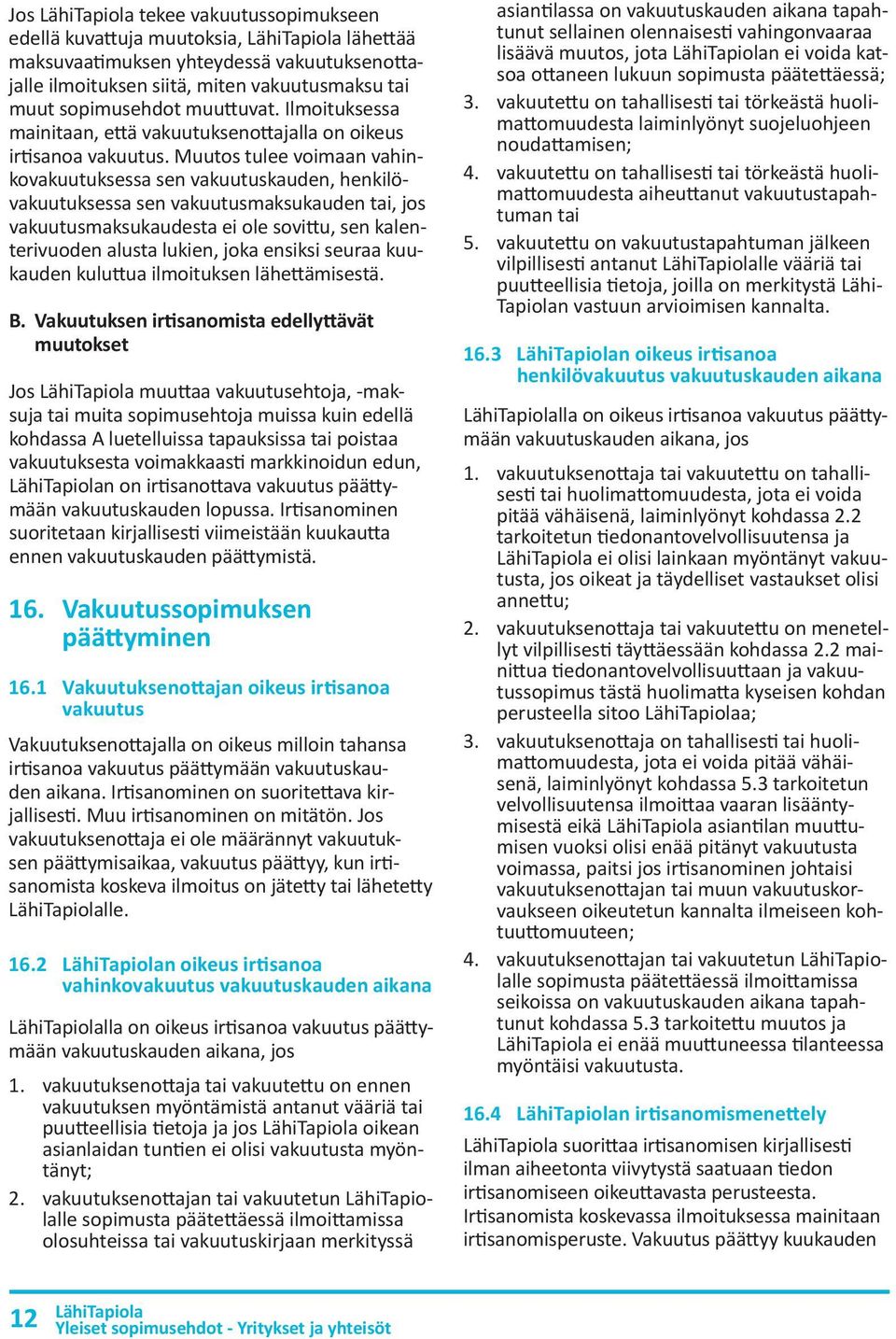 Jos LähiTapiola tekee vakuutussopimukseen edellä kuvattuja muutoksia, LähiTapiola lähettää maksuvaatimuksen yhteydessä vakuutuksenottajalle ilmoituksen siitä, miten vakuutusmaksu tai muut sopimusehdot muuttuvat. Ilmoituksessa mainitaan, että vakuutuksenottajalla on oikeus irtisanoa vakuutus. Muutos tulee voimaan vahinkovakuutuksessa sen vakuutuskauden, henkilövakuutuksessa sen vakuutusmaksukauden tai, jos vakuutusmaksukaudesta ei ole sovittu, sen kalenterivuoden alusta lukien, joka ensiksi seuraa kuukauden kuluttua ilmoituksen lähettämisestä.

B. Vakuutuksen irtisanomista edellyttävät muutokset

Jos LähiTapiola muuttaa vakuutusehtoja, -maksuja tai muita sopimusehtoja muissa kuin edellä kohdassa A luetelluissa tapauksissa tai poistaa vakuutuksesta voimakkaasti markkinoidun edun, LähiTapiolan on irtisanottava vakuutus päättymään vakuutuskauden lopussa. Irtisanominen suoritetaan kirjallisesti viimeistään kuukautta ennen vakuutuskauden päättymistä.

16. Vakuutussopimuksen päättyminen

16.1 Vakuutuksenottajan oikeus irtisanoa vakuutus

Vakuutuksenottajalla on oikeus milloin tahansa irtisanoa vakuutus päättymään vakuutuskauden aikana. Irtisanominen on suoritettava kirjallisesti. Muu irtisanominen on mitätön. Jos vakuutuksenottaja ei ole määrännyt vakuutuksen päättymisaikaa, vakuutus päättyy, kun irtisanomista koskeva ilmoitus on jätetty tai lähetetty LähiTapiolalle.

16.2 LähiTapiolan oikeus irtisanoa vahinkovakuutus vakuutuskauden aikana

LähiTapiolalla on oikeus irtisanoa vakuutus päättymään vakuutuskauden aikana, jos

1. vakuutuksenottaja tai vakuutettu on ennen vakuutuksen myöntämistä antanut vääriä tai puutteellisia tietoja ja jos LähiTapiola oikean asianlaidan tuntien ei olisi vakuutusta myöntänyt;
2. vakuutuksenottajan tai vakuutetun LähiTapiolalle sopimusta päätettäessä ilmoittamissa olosuhteissa tai vakuutuskirjaan merkityssä asiantilassa on vakuutuskauden aikana tapahtunut sellainen olennaisesti vahingonvaaraa lisäävä muutos, jota LähiTapiolan ei voida katsoa ottaneen lukuun sopimusta päätettäessä;
3. vakuutettu on tahallisesti tai törkeästä huolimattomuudesta laiminlyönyt suojeluohjeen noudattamisen;
4. vakuutettu on tahallisesti tai törkeästä huolimattomuudesta aiheuttanut vakuutustapahtuman tai
5. vakuutettu on vakuutustapahtuman jälkeen vilpillisesti antanut LähiTapiolalle vääriä tai puutteellisia tietoja, joilla on merkitystä LähiTapiolan vastuun arvioimisen kannalta.

16.3 LähiTapiolan oikeus irtisanoa henkilövakuutus vakuutuskauden aikana

LähiTapiolalla on oikeus irtisanoa vakuutus päättymään vakuutuskauden aikana, jos

1. vakuutuksenottaja tai vakuutettu on tahallisesti tai huolimattomuudesta, jota ei voida pitää vähäisenä, laiminlyönyt kohdassa 2.2 tarkoitetun tiedonantovelvollisuutensa ja LähiTapiola ei olisi lainkaan myöntänyt vakuutusta, jos oikeat ja täydelliset vastaukset olisi annettu;
2. vakuutuksenottaja tai vakuutettu on menetellyt vilpillisesti täyttäessään kohdassa 2.2 mainittua tiedonantovelvollisuuttaan ja vakuutussopimus tästä huolimatta kyseisen kohdan perusteella sitoo LähiTapiolaa;
3. vakuutuksenottaja on tahallisesti tai huolimattomuudesta, jota ei voida pitää vähäisenä, laiminlyönyt kohdassa 5.3 tarkoitetun velvollisuutensa ilmoittaa vaaran lisääntymisestä eikä LähiTapiola asiantilan muuttumisen vuoksi olisi enää pitänyt vakuutusta voimassa, paitsi jos irtisanominen johtaisi vakuutuksenottajan tai muun vakuutuskorvaukseen oikeutetun kannalta ilmeiseen kohtuuttomuuteen;
4. vakuutuksenottajan tai vakuutetun LähiTapiolalle sopimusta päätettäessä ilmoittamissa seikoissa on vakuutuskauden aikana tapahtunut kohdassa 5.3 tarkoitettu muutos ja LähiTapiola ei enää muuttuneessa tilanteessa myöntäisi vakuutusta.

16.4 LähiTapiolan irtisanomismenettely

LähiTapiola suorittaa irtisanomisen kirjallisesti ilman aiheetonta viivytystä saatuaan tiedon irtisanomiseen oikeuttavasta perusteesta. Irtisanomista koskevassa ilmoituksessa mainitaan irtisanomisperuste. Vakuutus päättyy kuukauden

12 LähiTapiola
Yleiset sopimusehdot - Yritykset ja yhteisöt